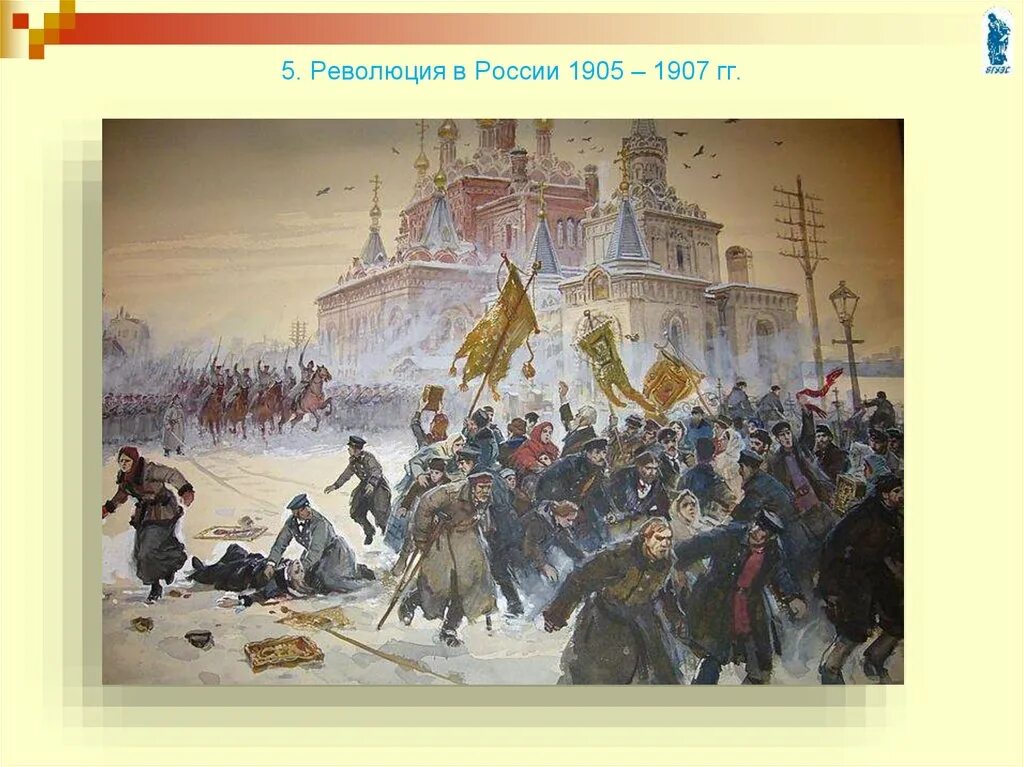 5. Революция в России 1905 – 1907 гг.

ВГУЭС